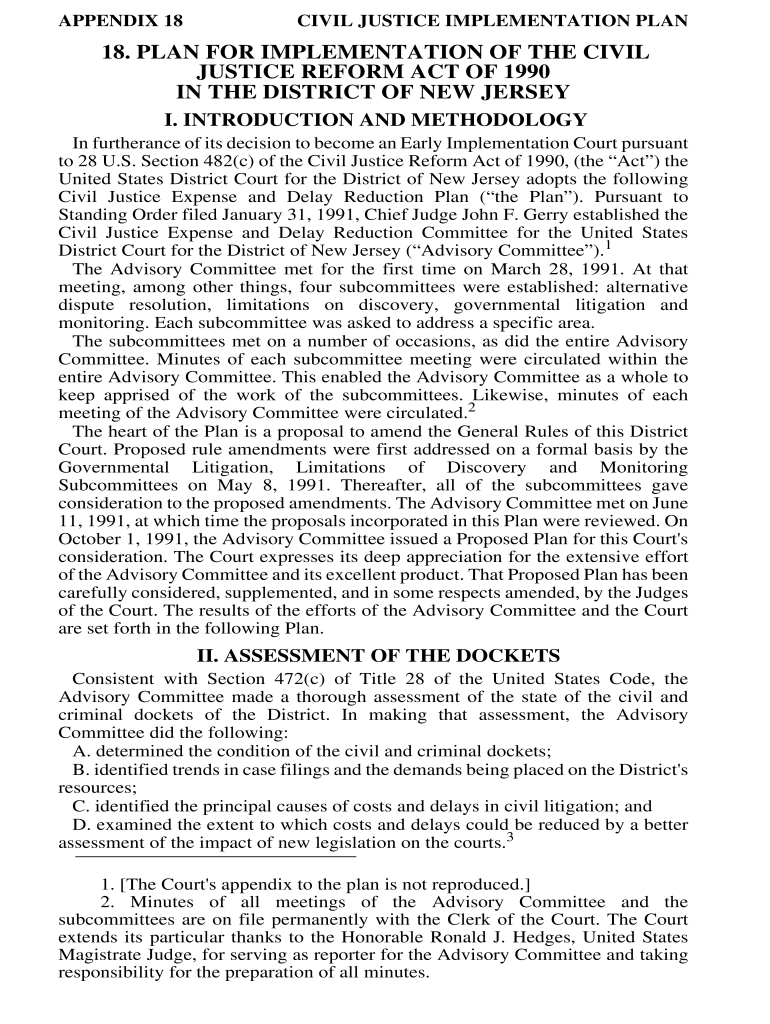 APPENDIX 18 CIVIL JUSTICE IMPLEMENTATION PLAN

18. PLAN FOR IMPLEMENTATION OF THE CIVIL JUSTICE REFORM ACT OF 1990 IN THE DISTRICT OF NEW JERSEY

I. INTRODUCTION AND METHODOLOGY

In furtherance of its decision to become an Early Implementation Court pursuant to 28 U.S. Section 482(c) of the Civil Justice Reform Act of 1990, (the “Act”) the United States District Court for the District of New Jersey adopts the following Civil Justice Expense and Delay Reduction Plan (“the Plan”). Pursuant to Standing Order filed January 31, 1991, Chief Judge John F. Gerry established the Civil Justice Expense and Delay Reduction Committee for the United States District Court for the District of New Jersey (“Advisory Committee”).$^1$

The Advisory Committee met for the first time on March 28, 1991. At that meeting, among other things, four subcommittees were established: alternative dispute resolution, limitations on discovery, governmental litigation and monitoring. Each subcommittee was asked to address a specific area.

The subcommittees met on a number of occasions, as did the entire Advisory Committee. Minutes of each subcommittee meeting were circulated within the entire Advisory Committee. This enabled the Advisory Committee as a whole to keep apprised of the work of the subcommittees. Likewise, minutes of each meeting of the Advisory Committee were circulated.$^2$

The heart of the Plan is a proposal to amend the General Rules of this District Court. Proposed rule amendments were first addressed on a formal basis by the Governmental Litigation, Limitations of Discovery and Monitoring Subcommittees on May 8, 1991. Thereafter, all of the subcommittees gave consideration to the proposed amendments. The Advisory Committee met on June 11, 1991, at which time the proposals incorporated in this Plan were reviewed. On October 1, 1991, the Advisory Committee issued a Proposed Plan for this Court's consideration. The Court expresses its deep appreciation for the extensive effort of the Advisory Committee and its excellent product. That Proposed Plan has been carefully considered, supplemented, and in some respects amended, by the Judges of the Court. The results of the efforts of the Advisory Committee and the Court are set forth in the following Plan.

II. ASSESSMENT OF THE DOCKETS

Consistent with Section 472(c) of Title 28 of the United States Code, the Advisory Committee made a thorough assessment of the state of the civil and criminal dockets of the District. In making that assessment, the Advisory Committee did the following:

A. determined the condition of the civil and criminal dockets;

B. identified trends in case filings and the demands being placed on the District's resources;

C. identified the principal causes of costs and delays in civil litigation; and

D. examined the extent to which costs and delays could be reduced by a better assessment of the impact of new legislation on the courts.$^3$

1. [The Court's appendix to the plan is not reproduced.]

2. Minutes of all meetings of the Advisory Committee and the subcommittees are on file permanently with the Clerk of the Court. The Court extends its particular thanks to the Honorable Ronald J. Hedges, United States Magistrate Judge, for serving as reporter for the Advisory Committee and taking responsibility for the preparation of all minutes.